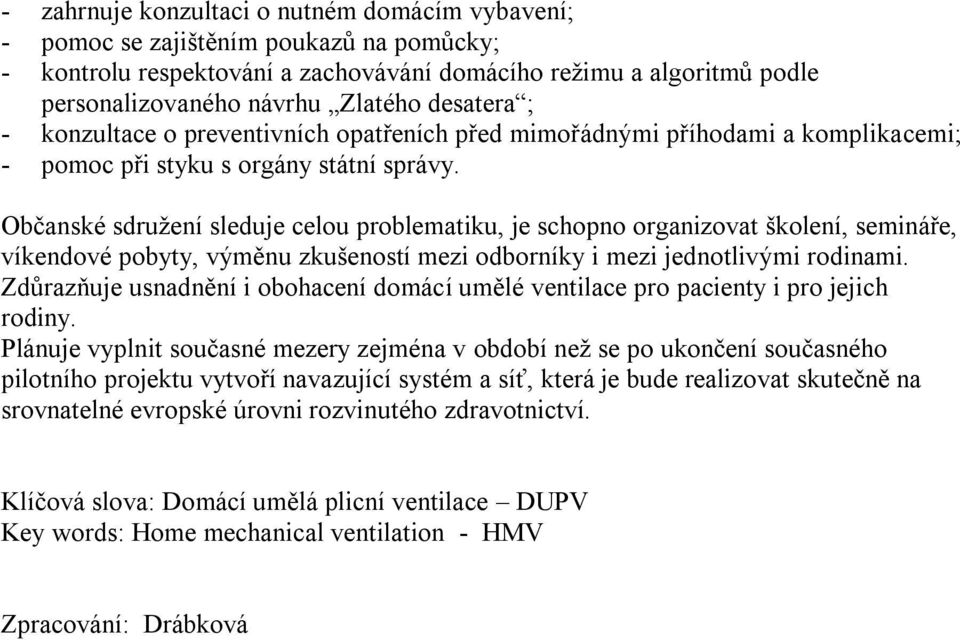 - zahrnuje konzultaci o nutném domácím vybavení;
- pomoc se zajištěním poukazů na pomůcky;
- kontrolu respektování a zachovávání domácího režimu a algoritmů podle personalizovaného návrhu „Zlatého desatera“;
- konzultace o preventivních opatřeních před mimořádnými příhodami a komplikacemi;
- pomoc při styku s orgány státní správy.

Občanské sdružení sleduje celou problematiku, je schopno organizovat školení, semináře, víkendové pobyty, výměnu zkušeností mezi odborníky i mezi jednotlivými rodinami. Zdůrazňuje usnadnění i obohacení domácí umělé ventilace pro pacienty i pro jejich rodiny.
Plánuje vyplnit současné mezery zejména v období než se po ukončení současného pilotního projektu vytvoří navazující systém a síť, která je bude realizovat skutečně na srovnatelné evropské úrovni rozvinutého zdravotnictví.

Klíčová slova: Domácí umělá plicní ventilace – DUPV
Key words: Home mechanical ventilation - HMV

Zpracování: Drábková